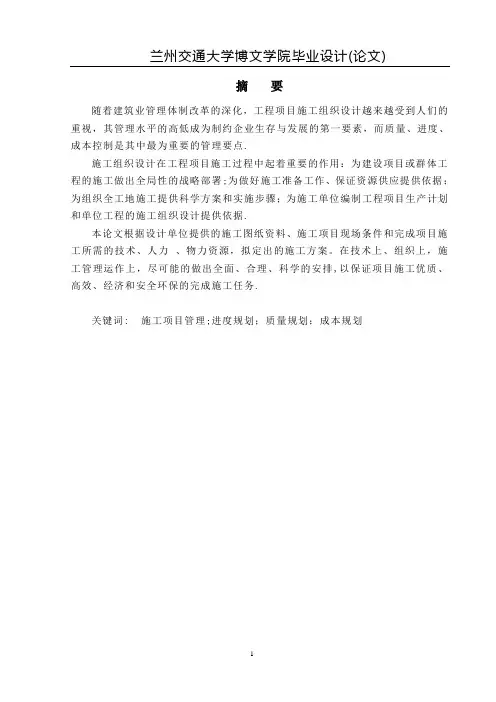 兰州交通大学博文学院毕业设计(论文)

摘　要

随着建筑业管理体制改革的深化，工程项目施工组织设计越来越受到人们的重视，其管理水平的高低成为制约企业生存与发展的第一要素，而质量、进度、成本控制是其中最为重要的管理要点.

施工组织设计在工程项目施工过程中起着重要的作用：为建设项目或群体工程的施工做出全局性的战略部署;为做好施工准备工作、保证资源供应提供依据；为组织全工地施工提供科学方案和实施步骤；为施工单位编制工程项目生产计划和单位工程的施工组织设计提供依据.

本论文根据设计单位提供的施工图纸资料、施工项目现场条件和完成项目施工所需的技术、人力　、物力资源，拟定出的施工方案。在技术上、组织上，施工管理运作上，尽可能的做出全面、合理、科学的安排，以保证项目施工优质、高效、经济和安全环保的完成施工任务.

关键词：　施工项目管理;进度规划；质量规划；成本规划

I